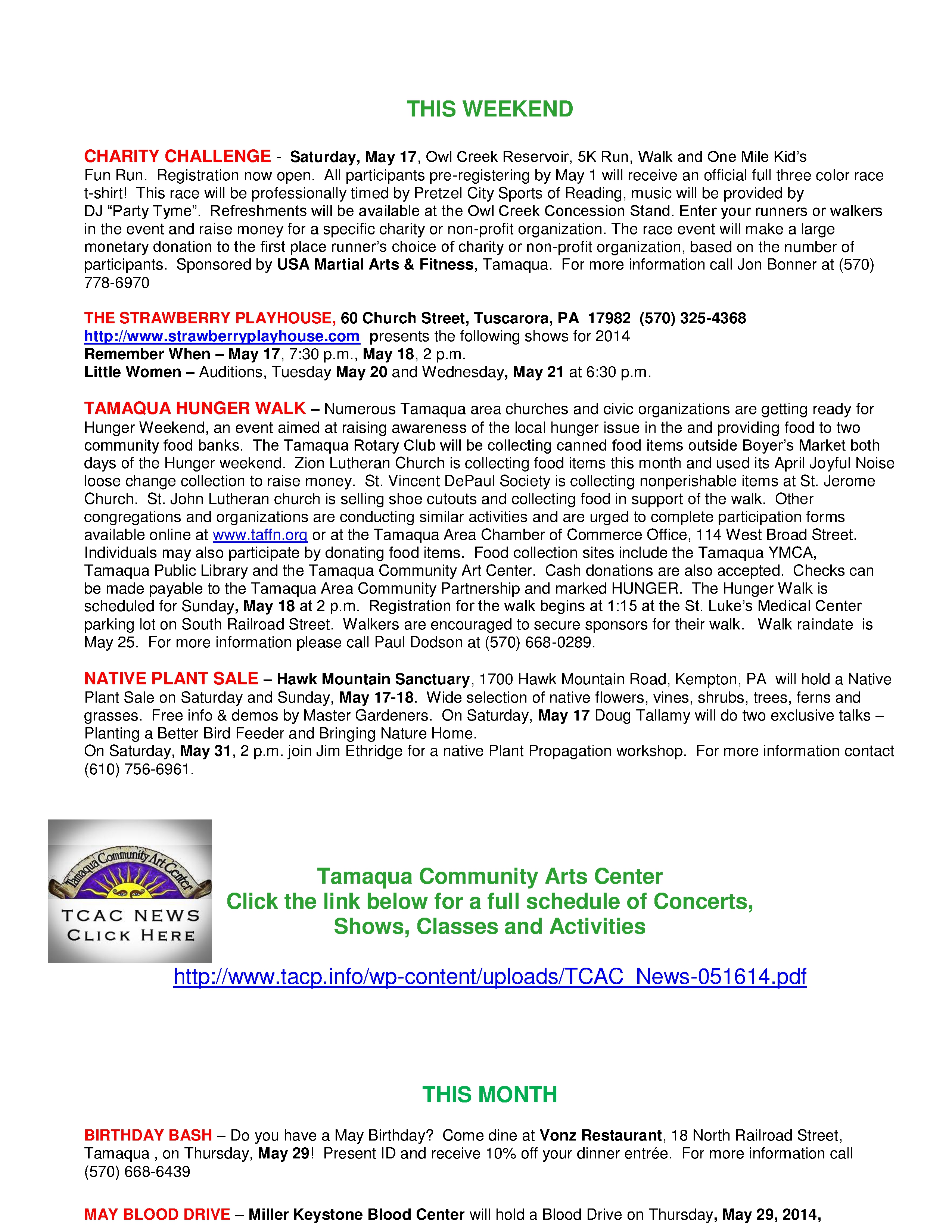 THIS WEEKEND

CHARITY CHALLENGE - Saturday, May 17, Owl Creek Reservoir, 5K Run, Walk and One Mile Kid's Fun Run. Registration now open. All participants pre-registering by May 1 will receive an official full three color race t-shirt! This race will be professionally timed by Pretzel City Sports of Reading, music will be provided by DJ "Party Tyme". Refreshments will be available at the Owl Creek Concession Stand. Enter your runners or walkers in the event and raise money for a specific charity or non-profit organization. The race event will make a large monetary donation to the first place runner's choice of charity or non-profit organization, based on the number of participants. Sponsored by USA Martial Arts & Fitness, Tamaqua. For more information call Jon Bonner at (570) 778-6970

THE STRAWBERRY PLAYHOUSE, 60 Church Street, Tuscarora, PA 17982 (570) 325-4368
http://www.strawberryplayhouse.com presents the following shows for 2014
Remember When – May 17, 7:30 p.m., May 18, 2 p.m.
Little Women – Auditions, Tuesday May 20 and Wednesday, May 21 at 6:30 p.m.

TAMAQUA HUNGER WALK – Numerous Tamaqua area churches and civic organizations are getting ready for Hunger Weekend, an event aimed at raising awareness of the local hunger issue in the and providing food to two community food banks. The Tamaqua Rotary Club will be collecting canned food items outside Boyer's Market both days of the Hunger weekend. Zion Lutheran Church is collecting food items this month and used its April Joyful Noise loose change collection to raise money. St. Vincent DePaul Society is collecting nonperishable items at St. Jerome Church. St. John Lutheran church is selling shoe cutouts and collecting food in support of the walk. Other congregations and organizations are conducting similar activities and are urged to complete participation forms available online at www.taffn.org or at the Tamaqua Area Chamber of Commerce Office, 114 West Broad Street. Individuals may also participate by donating food items. Food collection sites include the Tamaqua YMCA, Tamaqua Public Library and the Tamaqua Community Art Center. Cash donations are also accepted. Checks can be made payable to the Tamaqua Area Community Partnership and marked HUNGER. The Hunger Walk is scheduled for Sunday, May 18 at 2 p.m. Registration for the walk begins at 1:15 at the St. Luke's Medical Center parking lot on South Railroad Street. Walkers are encouraged to secure sponsors for their walk. Walk raindate is May 25. For more information please call Paul Dodson at (570) 668-0289.

NATIVE PLANT SALE – Hawk Mountain Sanctuary, 1700 Hawk Mountain Road, Kempton, PA will hold a Native Plant Sale on Saturday and Sunday, May 17-18. Wide selection of native flowers, vines, shrubs, trees, ferns and grasses. Free info & demos by Master Gardeners. On Saturday, May 17 Doug Tallamy will do two exclusive talks – Planting a Better Bird Feeder and Bringing Nature Home.
On Saturday, May 31, 2 p.m. join Jim Ethridge for a native Plant Propagation workshop. For more information contact (610) 756-6961.

Tamaqua Community Art Center
TCAC NEWS
CLICK HERE

Tamaqua Community Arts Center
Click the link below for a full schedule of Concerts, Shows, Classes and Activities

http://www.tacp.info/wp-content/uploads/TCAC_News-051614.pdf

THIS MONTH

BIRTHDAY BASH – Do you have a May Birthday? Come dine at Vonz Restaurant, 18 North Railroad Street, Tamaqua , on Thursday, May 29! Present ID and receive 10% off your dinner entrée. For more information call (570) 668-6439

MAY BLOOD DRIVE – Miller Keystone Blood Center will hold a Blood Drive on Thursday, May 29, 2014,